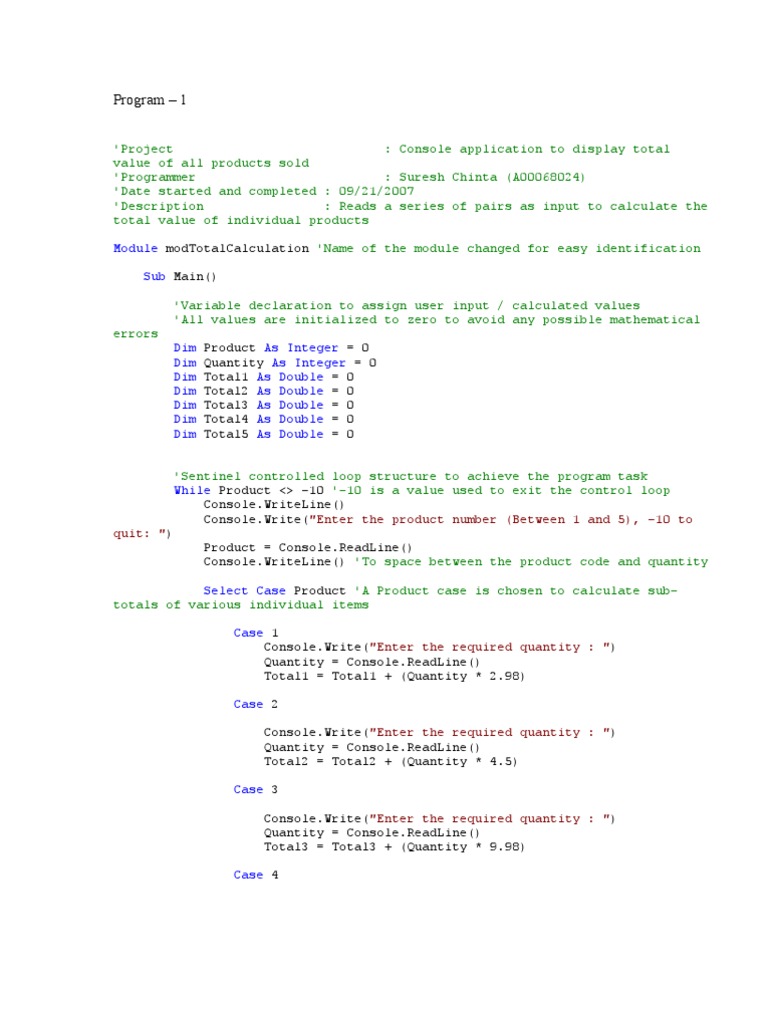 Program – 1

'Project : Console application to display total value of all products sold
'Programmer : Suresh Chinta (A00068024)
'Date started and completed : 09/21/2007
'Description : Reads a series of pairs as input to calculate the total value of individual products

Module modTotalCalculation 'Name of the module changed for easy identification

Sub Main()

'Variable declaration to assign user input / calculated values
'All values are initialized to zero to avoid any possible mathematical errors
Dim Product As Integer = 0
Dim Quantity As Integer = 0
Dim Total1 As Double = 0
Dim Total2 As Double = 0
Dim Total3 As Double = 0
Dim Total4 As Double = 0
Dim Total5 As Double = 0

'Sentinel controlled loop structure to achieve the program task
While Product <> -10 '-10 is a value used to exit the control loop
Console.WriteLine()
Console.Write("Enter the product number (Between 1 and 5), -10 to quit: ")
Product = Console.ReadLine()
Console.WriteLine() 'To space between the product code and quantity

Select Case Product 'A Product case is chosen to calculate sub-totals of various individual items

Case 1
Console.Write("Enter the required quantity : ")
Quantity = Console.ReadLine()
Total1 = Total1 + (Quantity * 2.98)

Case 2

Console.Write("Enter the required quantity : ")
Quantity = Console.ReadLine()
Total2 = Total2 + (Quantity * 4.5)

Case 3

Console.Write("Enter the required quantity : ")
Quantity = Console.ReadLine()
Total3 = Total3 + (Quantity * 9.98)

Case 4